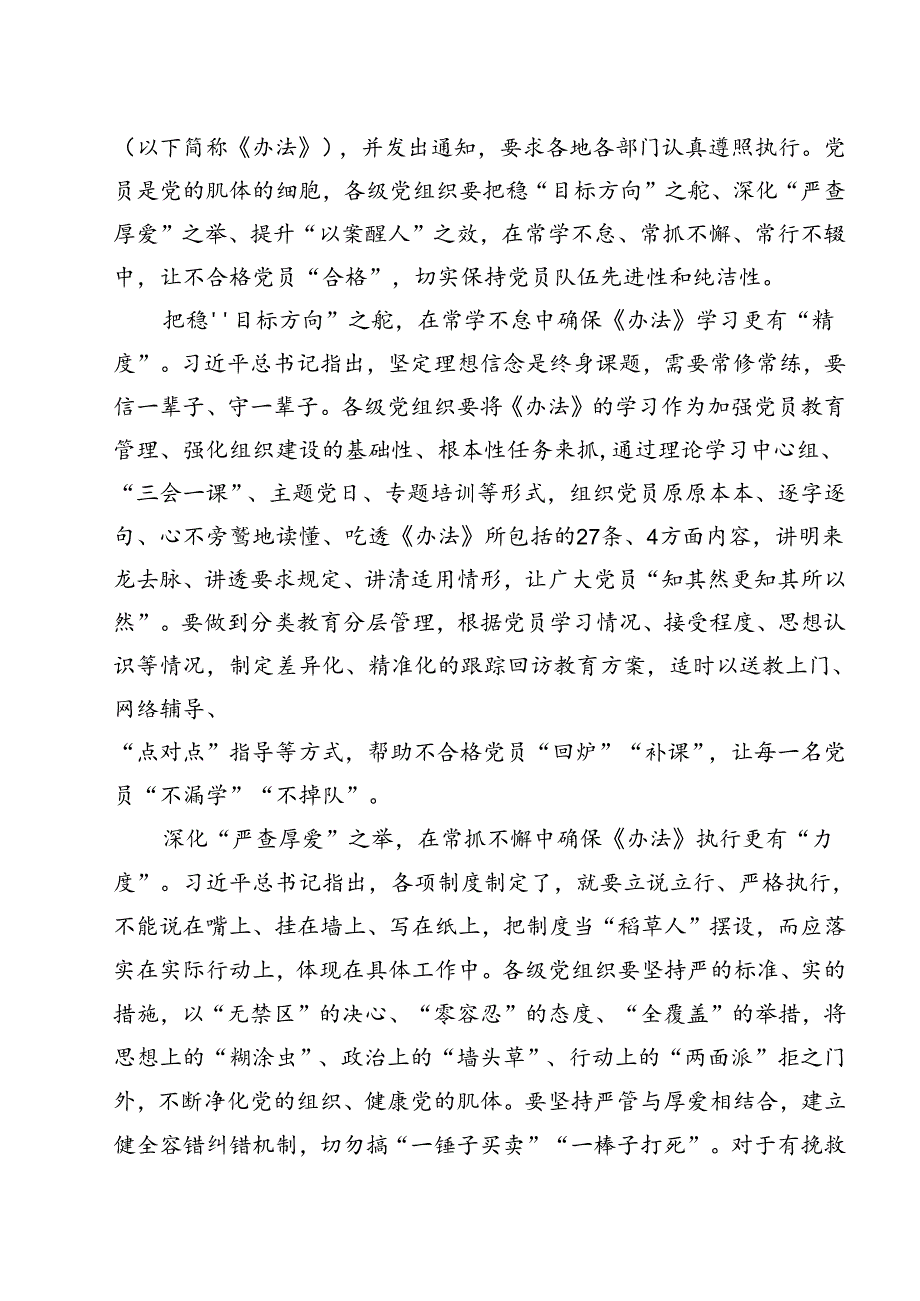 （以下简称《办法》），并发出通知，要求各地各部门认真遵照执行。党员是党的肌体的细胞，各级党组织要把稳“目标方向”之舵、深化“严查厚爱”之举、提升“以案醒人”之效，在常学不怠、常抓不懈、常行不辍中，让不合格党员“合格”，切实保持党员队伍先进性和纯洁性。

把稳''目标方向”之舵，在常学不怠中确保《办法》学习更有“精度”。习近平总书记指出，坚定理想信念是终身课题，需要常修常练，要信一辈子、守一辈子。各级党组织要将《办法》的学习作为加强党员教育管理、强化组织建设的基础性、根本性任务来抓，通过理论学习中心组、“三会一课”、主题党日、专题培训等形式，组织党员原原本本、逐字逐句、心不旁骛地读懂、吃透《办法》所包括的27条、4方面内容，讲明来龙去脉、讲透要求规定、讲清适用情形，让广大党员“知其然更知其所以然”。要做到分类教育分层管理，根据党员学习情况、接受程度、思想认识等情况，制定差异化、精准化的跟踪回访教育方案，适时以送教上门、网络辅导、
“点对点”指导等方式，帮助不合格党员“回炉”“补课”，让每一名党员“不漏学”“不掉队”。

深化“严查厚爱”之举，在常抓不懈中确保《办法》执行更有“力度”。习近平总书记指出，各项制度制定了，就要立说立行、严格执行，不能说在嘴上、挂在墙上、写在纸上，把制度当“稻草人”摆设，而应落实在实际行动上，体现在具体工作中。各级党组织要坚持严的标准、实的措施，以“无禁区”的决心、“零容忍”的态度、“全覆盖”的举措，将思想上的“糊涂虫”、政治上的“墙头草”、行动上的“两面派”拒之门外，不断净化党的组织、健康党的肌体。要坚持严管与厚爱相结合，建立健全容错纠错机制，切勿搞“一锤子买卖”“一棒子打死”。对于有挽救